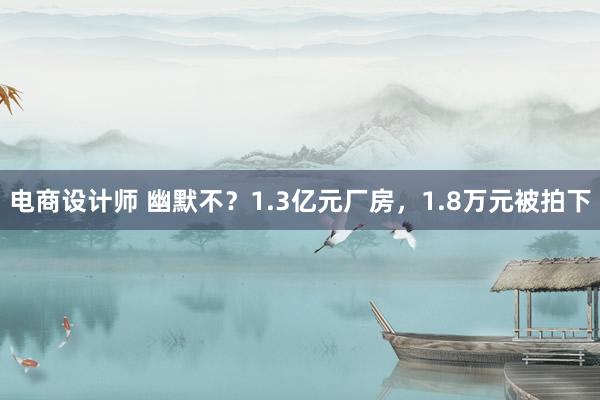 电商设计师 幽默不？1.3亿元厂房，1.8万元被拍下